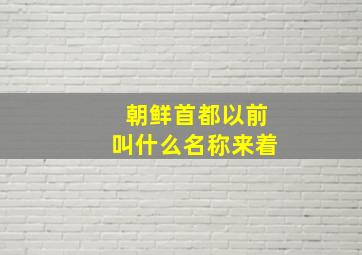 朝鲜首都以前
叫什么名称来着